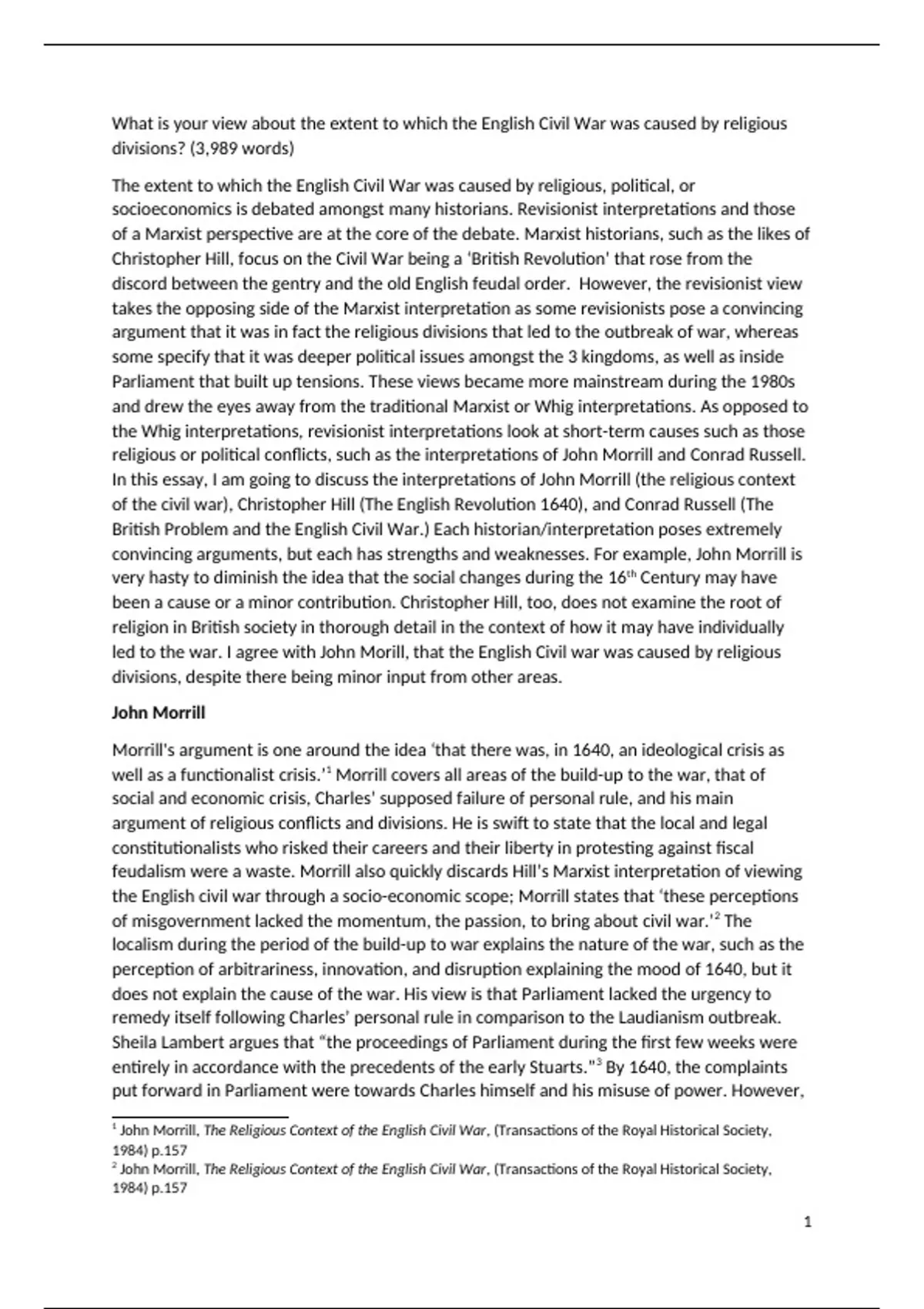 What is your view about the extent to which the English Civil War was caused by religious divisions? (3,989 words)

The extent to which the English Civil War was caused by religious, political, or socioeconomics is debated amongst many historians. Revisionist interpretations and those of a Marxist perspective are at the core of the debate. Marxist historians, such as the likes of Christopher Hill, focus on the Civil War being a 'British Revolution' that rose from the discord between the gentry and the old English feudal order. However, the revisionist view takes the opposing side of the Marxist interpretation as some revisionists pose a convincing argument that it was in fact the religious divisions that led to the outbreak of war, whereas some specify that it was deeper political issues amongst the 3 kingdoms, as well as inside Parliament that built up tensions. These views became more mainstream during the 1980s and drew the eyes away from the traditional Marxist or Whig interpretations. As opposed to the Whig interpretations, revisionist interpretations look at short-term causes such as those religious or political conflicts, such as the interpretations of John Morrill and Conrad Russell. In this essay, I am going to discuss the interpretations of John Morrill (the religious context of the civil war), Christopher Hill (The English Revolution 1640), and Conrad Russell (The British Problem and the English Civil War.) Each historian/interpretation poses extremely convincing arguments, but each has strengths and weaknesses. For example, John Morrill is very hasty to diminish the idea that the social changes during the 16$^{th}$ Century may have been a cause or a minor contribution. Christopher Hill, too, does not examine the root of religion in British society in thorough detail in the context of how it may have individually led to the war. I agree with John Morill, that the English Civil war was caused by religious divisions, despite there being minor input from other areas.

John Morrill

Morrill's argument is one around the idea 'that there was, in 1640, an ideological crisis as well as a functionalist crisis.'$^1$ Morrill covers all areas of the build-up to the war, that of social and economic crisis, Charles' supposed failure of personal rule, and his main argument of religious conflicts and divisions. He is swift to state that the local and legal constitutionalists who risked their careers and their liberty in protesting against fiscal feudalism were a waste. Morrill also quickly discards Hill's Marxist interpretation of viewing the English civil war through a socio-economic scope; Morrill states that 'these perceptions of misgovernment lacked the momentum, the passion, to bring about civil war.'$^2$ The localism during the period of the build-up to war explains the nature of the war, such as the perception of arbitrariness, innovation, and disruption explaining the mood of 1640, but it does not explain the cause of the war. His view is that Parliament lacked the urgency to remedy itself following Charles' personal rule in comparison to the Laudianism outbreak. Sheila Lambert argues that "the proceedings of Parliament during the first few weeks were entirely in accordance with the precedents of the early Stuarts."$^3$ By 1640, the complaints put forward in Parliament were towards Charles himself and his misuse of power. However,

$^1$ John Morrill, The Religious Context of the English Civil War, (Transactions of the Royal Historical Society, 1984) p.157
$^2$ John Morrill, The Religious Context of the English Civil War, (Transactions of the Royal Historical Society, 1984) p.157

1